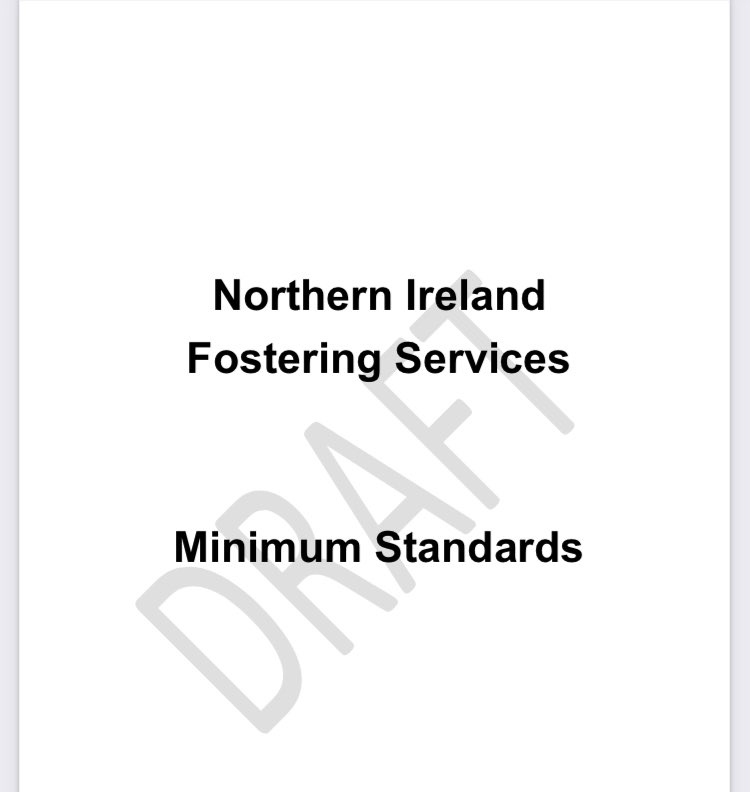 Northern Ireland
Fostering Services

Minimum Standards

DRAFT